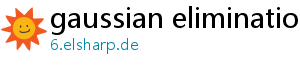 gaussian eliminatio
6.elsharp.de